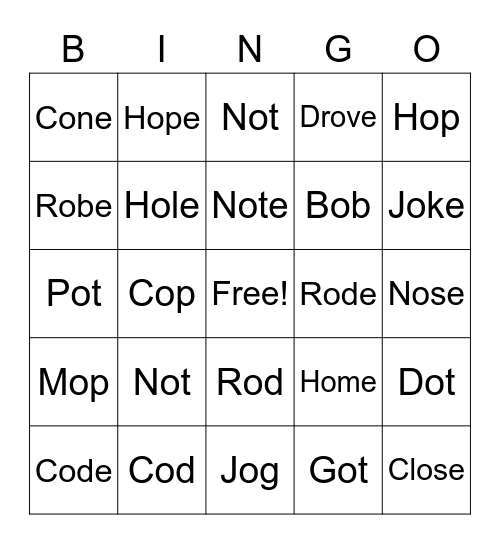 | B | I | N | G | O |
|---|---|---|---|---|
| Cone | Hope | Not | Drove | Hop |
| Robe | Hole | Note | Bob | Joke |
| Pot | Cop | Free! | Rode | Nose |
| Mop | Not | Rod | Home | Dot |
| Code | Cod | Jog | Got | Close |